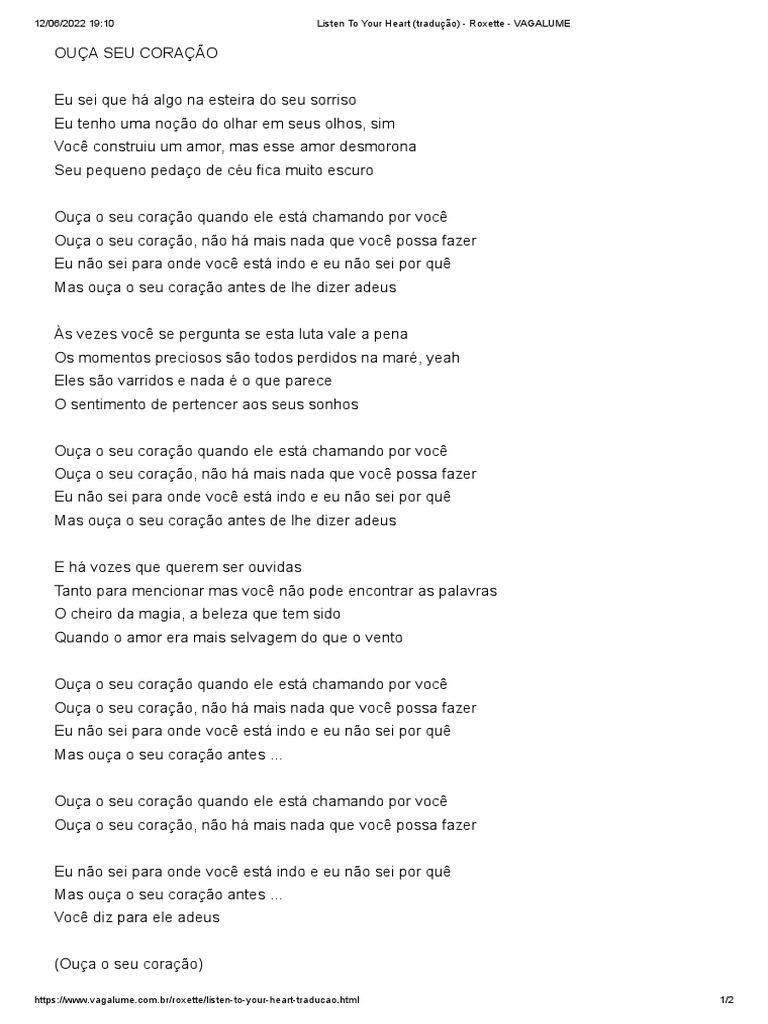 12/06/2022 19:10 Listen To Your Heart (tradução) - Roxette - VAGALUME

OUÇA SEU CORAÇÃO

Eu sei que há algo na esteira do seu sorriso
Eu tenho uma noção do olhar em seus olhos, sim
Você construiu um amor, mas esse amor desmorona
Seu pequeno pedaço de céu fica muito escuro

Ouça o seu coração quando ele está chamando por você
Ouça o seu coração, não há mais nada que você possa fazer
Eu não sei para onde você está indo e eu não sei por quê
Mas ouça o seu coração antes de lhe dizer adeus

Às vezes você se pergunta se esta luta vale a pena
Os momentos preciosos são todos perdidos na maré, yeah
Eles são varridos e nada é o que parece
O sentimento de pertencer aos seus sonhos

Ouça o seu coração quando ele está chamando por você
Ouça o seu coração, não há mais nada que você possa fazer
Eu não sei para onde você está indo e eu não sei por quê
Mas ouça o seu coração antes de lhe dizer adeus

E há vozes que querem ser ouvidas
Tanto para mencionar mas você não pode encontrar as palavras
O cheiro da magia, a beleza que tem sido
Quando o amor era mais selvagem do que o vento

Ouça o seu coração quando ele está chamando por você
Ouça o seu coração, não há mais nada que você possa fazer
Eu não sei para onde você está indo e eu não sei por quê
Mas ouça o seu coração antes ...

Ouça o seu coração quando ele está chamando por você
Ouça o seu coração, não há mais nada que você possa fazer

Eu não sei para onde você está indo e eu não sei por quê
Mas ouça o seu coração antes ...
Você diz para ele adeus

(Ouça o seu coração)

https://www.vagalume.com.br/roxette/listen-to-your-heart-traducao.html 1/2